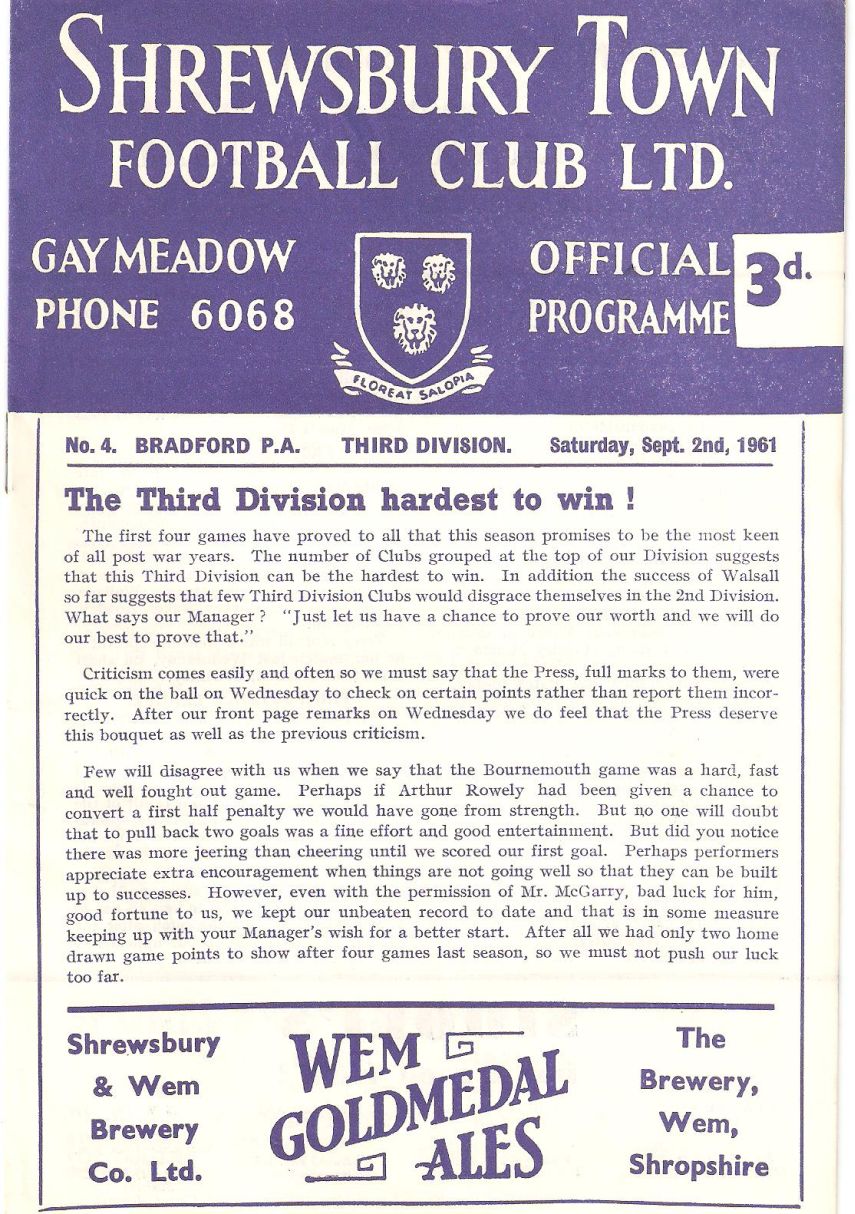 SHREWSBURY TOWN
FOOTBALL CLUB LTD.

GAY MEADOW
PHONE 6068

FLOREAT SALOPIA

OFFICIAL
PROGRAMME

3d.

No. 4. BRADFORD P.A. THIRD DIVISION. Saturday, Sept. 2nd, 1961

The Third Division hardest to win !

The first four games have proved to all that this season promises to be the most keen of all post war years. The number of Clubs grouped at the top of our Division suggests that this Third Division can be the hardest to win. In addition the success of Walsall so far suggests that few Third Division Clubs would disgrace themselves in the 2nd Division. What says our Manager ? "Just let us have a chance to prove our worth and we will do our best to prove that."

Criticism comes easily and often so we must say that the Press, full marks to them, were quick on the ball on Wednesday to check on certain points rather than report them incorrectly. After our front page remarks on Wednesday we do feel that the Press deserve this bouquet as well as the previous criticism.

Few will disagree with us when we say that the Bournemouth game was a hard, fast and well fought out game. Perhaps if Arthur Rowely had been given a chance to convert a first half penalty we would have gone from strength. But no one will doubt that to pull back two goals was a fine effort and good entertainment. But did you notice there was more jeering than cheering until we scored our first goal. Perhaps performers appreciate extra encouragement when things are not going well so that they can be built up to successes. However, even with the permission of Mr. McGarry, bad luck for him, good fortune to us, we kept our unbeaten record to date and that is in some measure keeping up with your Manager's wish for a better start. After all we had only two home drawn game points to show after four games last season, so we must not push our luck too far.

Shrewsbury & Wem Brewery Co. Ltd.

WEM GOLDMEDAL ALES

The Brewery, Wem, Shropshire